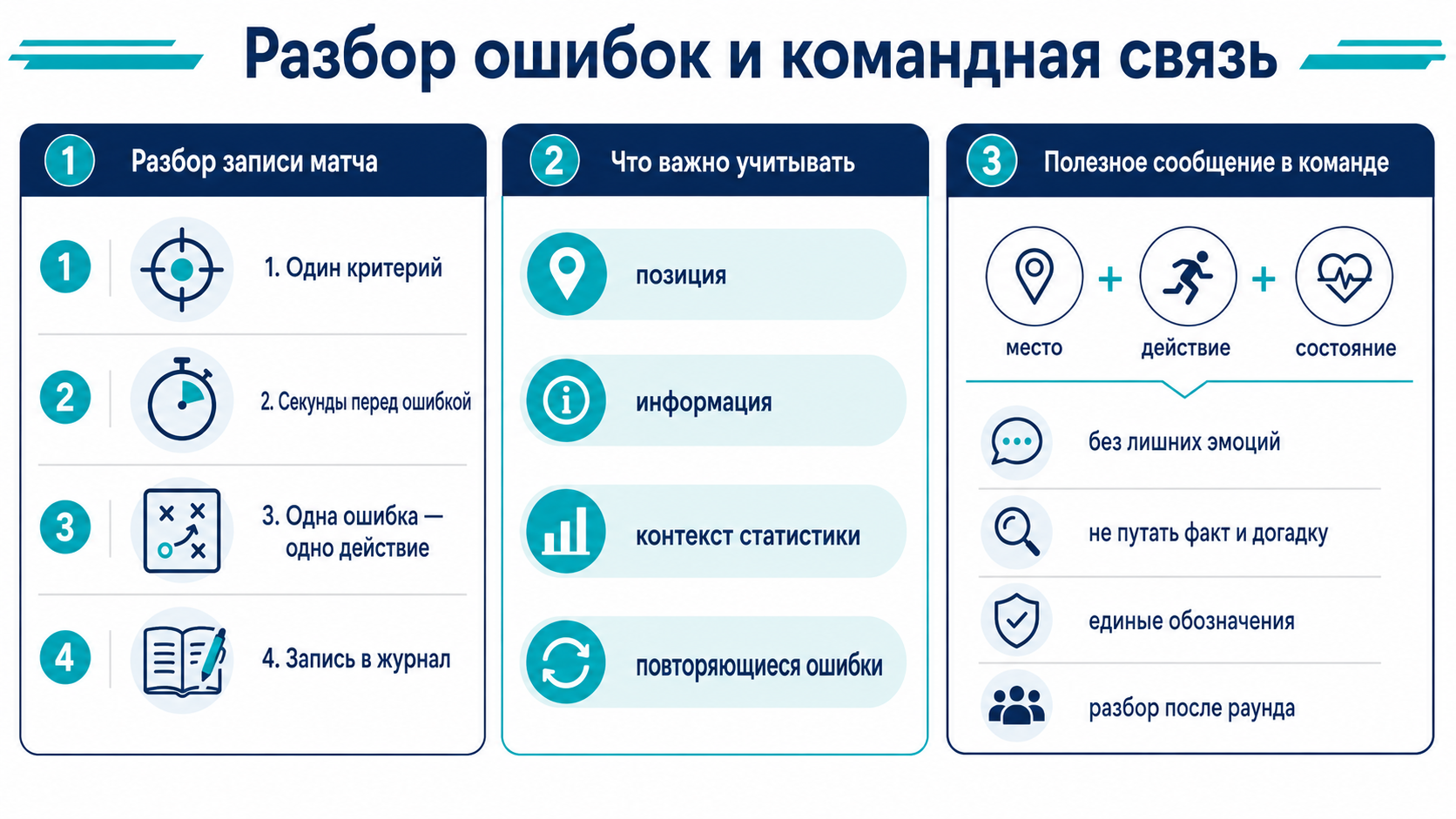 Разбор ошибок и командная связь

1 Разбор записи матча

1 1. Один критерий

2 2. Секунды перед ошибкой

3 3. Одна ошибка — одно действие

4 4. Запись в журнал

2 Что важно учитывать

позиция

информация

контекст статистики

повторяющиеся ошибки

3 Полезное сообщение в команде

место + действие + состояние

без лишних эмоций

не путать факт и догадку

единые обозначения

разбор после раунда